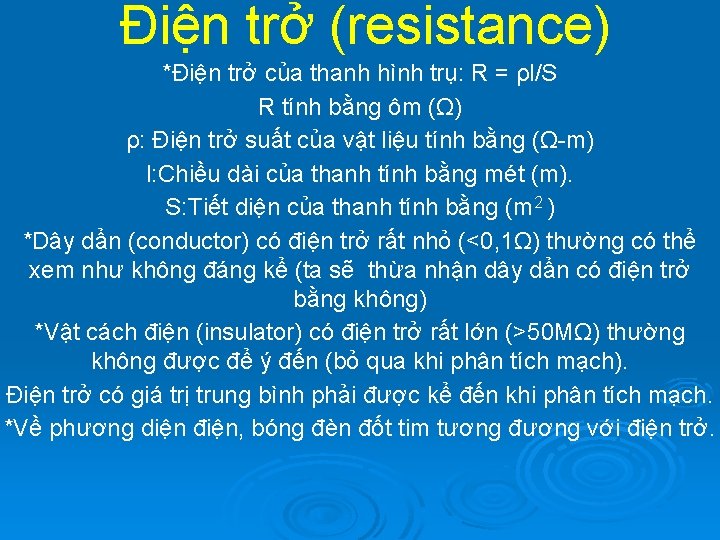 Điện trở (resistance)

*Điện trở của thanh hình trụ: R = ρl/S

R tính bằng ôm (Ω)

ρ: Điện trở suất của vật liệu tính bằng (Ω-m)

l:Chiều dài của thanh tính bằng mét (m).

S:Tiết diện của thanh tính bằng ($m^2$)

*Dây dẫn (conductor) có điện trở rất nhỏ (<0,1Ω) thường có thể xem như không đáng kể (ta sẽ thừa nhận dây dẫn có điện trở bằng không)

*Vật cách điện (insulator) có điện trở rất lớn (>50MΩ) thường không được để ý đến (bỏ qua khi phân tích mạch).

Điện trở có giá trị trung bình phải được kể đến khi phân tích mạch.

*Về phương diện điện, bóng đèn đốt tim tương đương với điện trở.